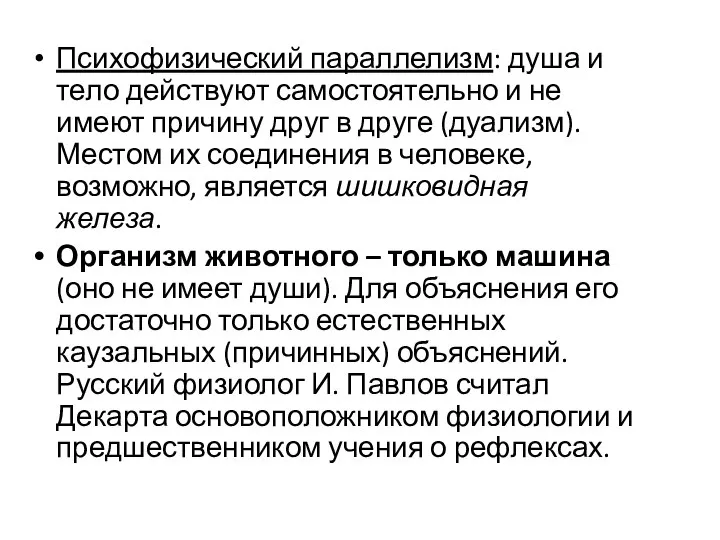 • Психофизический параллелизм: душа и тело действуют самостоятельно и не имеют причину друг в друге (дуализм). Местом их соединения в человеке, возможно, является шишковидная железа.

• Организм животного – только машина (оно не имеет души). Для объяснения его достаточно только естественных каузальных (причинных) объяснений. Русский физиолог И. Павлов считал Декарта основоположником физиологии и предшественником учения о рефлексах.